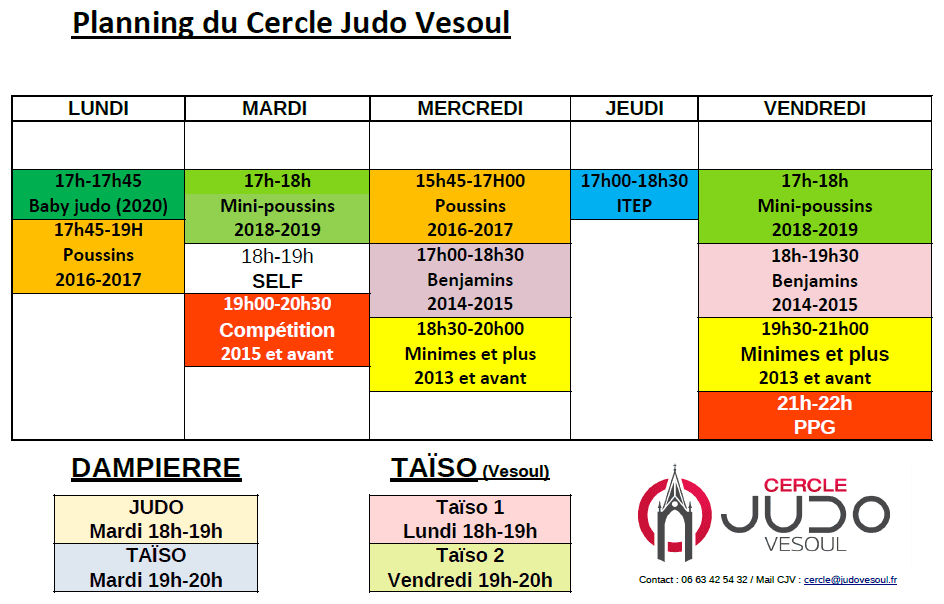 Planning du Cercle Judo Vesoul

| LUNDI | MARDI | MERCREDI | JEUDI | VENDREDI |
|---|---|---|---|---|
| | | | | |
| 17h-17h45 Baby judo (2020) | 17h-18h Mini-poussins 2018-2019 | 15h45-17H00 Poussins 2016-2017 | 17h00-18h30 ITEP | 17h-18h Mini-poussins 2018-2019 |
| 17h45-19H Poussins 2016-2017 | 18h-19h SELF | 17h00-18h30 Benjamins 2014-2015 | | 18h-19h30 Benjamins 2014-2015 |
| | 19h00-20h30 Compétition 2015 et avant | 18h30-20h00 Minimes et plus 2013 et avant | | 19h30-21h00 Minimes et plus 2013 et avant |
| | | | | 21h-22h PPG |

DAMPIERRE

| JUDO Mardi 18h-19h |
|---|
| TAÏSO Mardi 19h-20h |

TAÏSO (Vesoul)

| Taïso 1 Lundi 18h-19h |
|---|
| Taïso 2 Vendredi 19h-20h |

CERCLE JUDO VESOUL

Contact : 06 63 42 54 32 / Mail CJV : cercle@judovesoul.fr